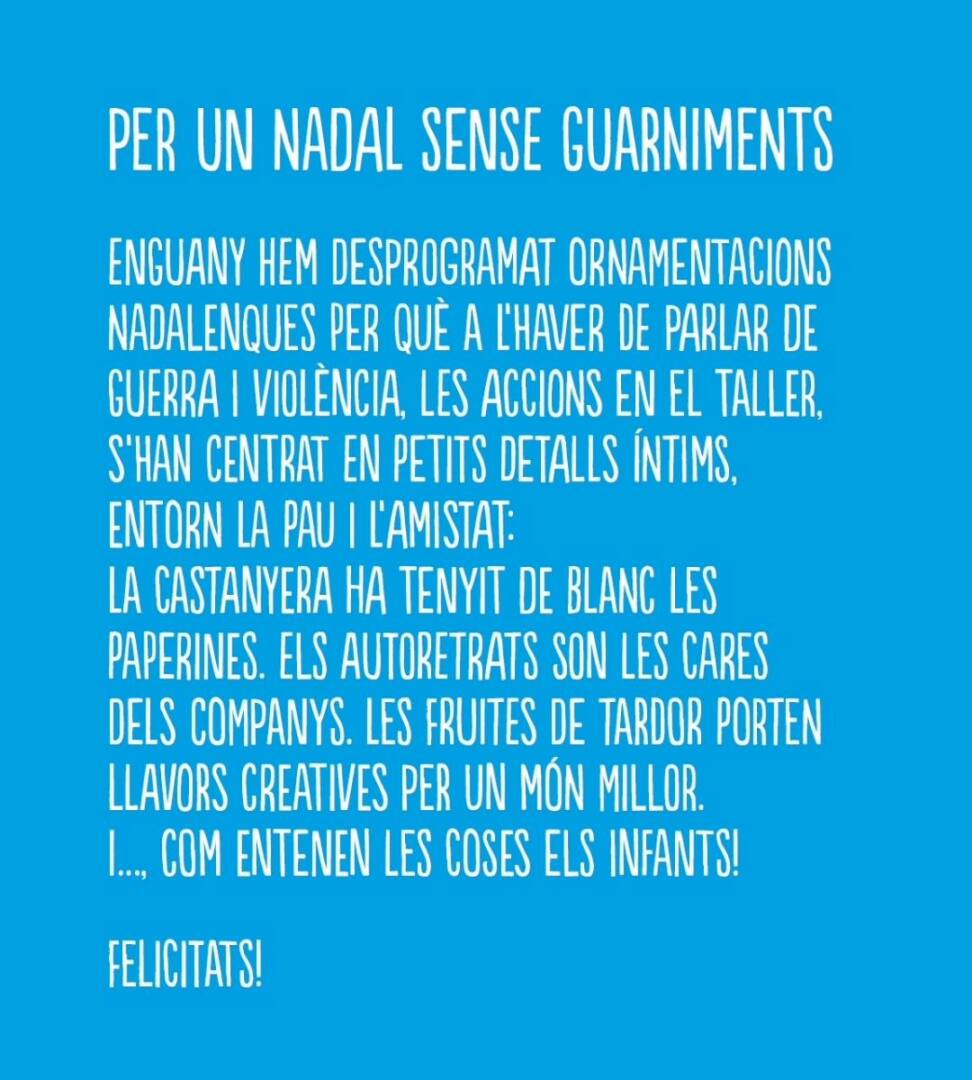 PER UN NADAL SENSE GUARNIMENTS

ENGUANY HEM DESPROGRAMAT ORNAMENTACIONS NADALENQUES PER QUÈ A L'HAVER DE PARLAR DE GUERRA I VIOLÈNCIA, LES ACCIONS EN EL TALLER, S'HAN CENTRAT EN PETITS DETALLS ÍNTIMS, ENTORN LA PAU I L'AMISTAT:
LA CASTANYERA HA TENYIT DE BLANC LES PAPERINES. ELS AUTORETRATS SON LES CARES DELS COMPANYS. LES FRUITES DE TARDOR PORTEN LLAVORS CREATIVES PER UN MÓN MILLOR.
I..., COM ENTENEN LES COSES ELS INFANTS!

FELICITATS!